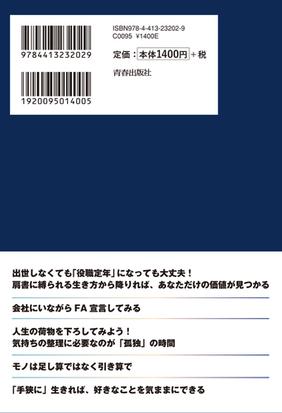 9784413232029

1920095014005

ISBN978-4-413-23202-9
C0095 ¥1400E

定価：本体1400円＋税

青春出版社

出世しなくても「役職定年」になっても大丈夫！
肩書に縛られる生き方から降りれば、あなただけの価値が見つかる

会社にいながらFA宣言してみる

人生の荷物を下ろしてみよう！
気持ちの整理に必要なのが「孤独」の時間

モノは足し算ではなく引き算で

「手狭に」生きれば、好きなことを気ままにできる